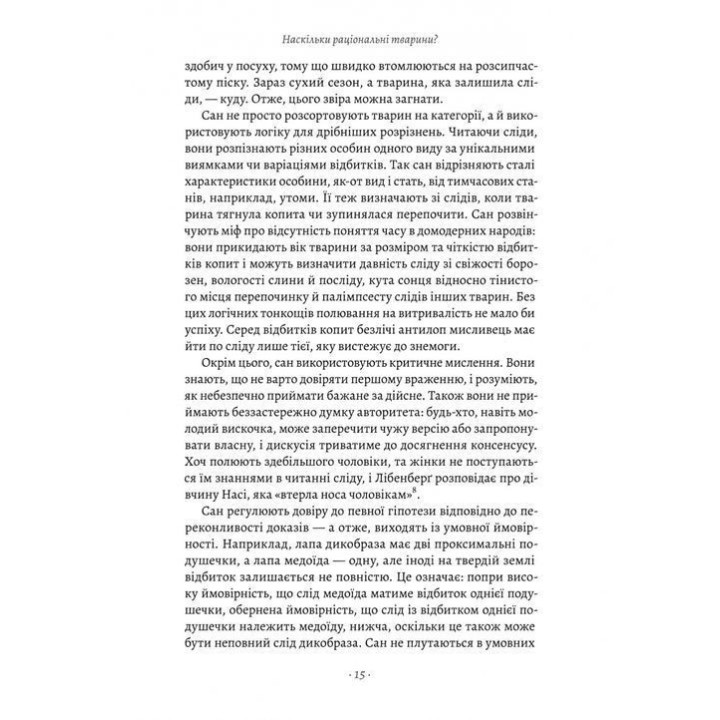 Наскільки раціональні тварини?

здобич у посуху, тому що швидко втомлюються на розсипчастому піску. Зараз сухий сезон, а тварина, яка залишила сліди, — куду. Отже, цього звіра можна загнати.

Сан не просто розсортовують тварин на категорії, а й використовують логіку для дрібніших розрізнень. Читаючи сліди, вони розпізнають різних особин одного виду за унікальними виямками чи варіаціями відбитків. Так сан відрізняють сталі характеристики особини, як-от вид і стать, від тимчасових станів, наприклад, утоми. Її теж визначають зі слідів, коли тварина тягнула копита чи зупинялася перепочити. Сан розвінчують міф про відсутність поняття часу в домодерних народів: вони прикидають вік тварини за розміром та чіткістю відбитків копит і можуть визначити давність сліду зі свіжості борозен, вологості слини й посліду, кута сонця відносно тінистого місця перепочинку й палімпсесту слідів інших тварин. Без цих логічних тонкощів полювання на витривалість не мало би успіху. Серед відбитків копит безлічі антилоп мисливець має йти по сліду лише тієї, яку вистежує до знемоги.

Окрім цього, сан використовують критичне мислення. Вони знають, що не варто довіряти першому враженню, і розуміють, як небезпечно приймати бажане за дійсне. Також вони не приймають беззастережно думку авторитета: будь-хто, навіть молодий вискочка, може заперечити чужу версію або запропонувати власну, і дискусія триватиме до досягнення консенсусу. Хоч полюють здебільшого чоловіки, та жінки не поступаються їм знаннями в читанні сліду, і Лібенберґ розповідає про дівчину Насі, яка «втерла носа чоловікам»$^8$.

Сан регулюють довіру до певної гіпотези відповідно до переконливості доказів — а отже, виходять із умовної ймовірності. Наприклад, лапа дикобраза має дві проксимальні подушечки, а лапа медоїда — одну, але іноді на твердій землі відбиток залишається не повністю. Це означає: попри високу ймовірність, що слід медоїда матиме відбиток однієї подушечки, обернена ймовірність, що слід із відбитком однієї подушечки належить медоїду, нижча, оскільки це також може бути неповний слід дикобраза. Сан не плутаються в умовних

· 15 ·